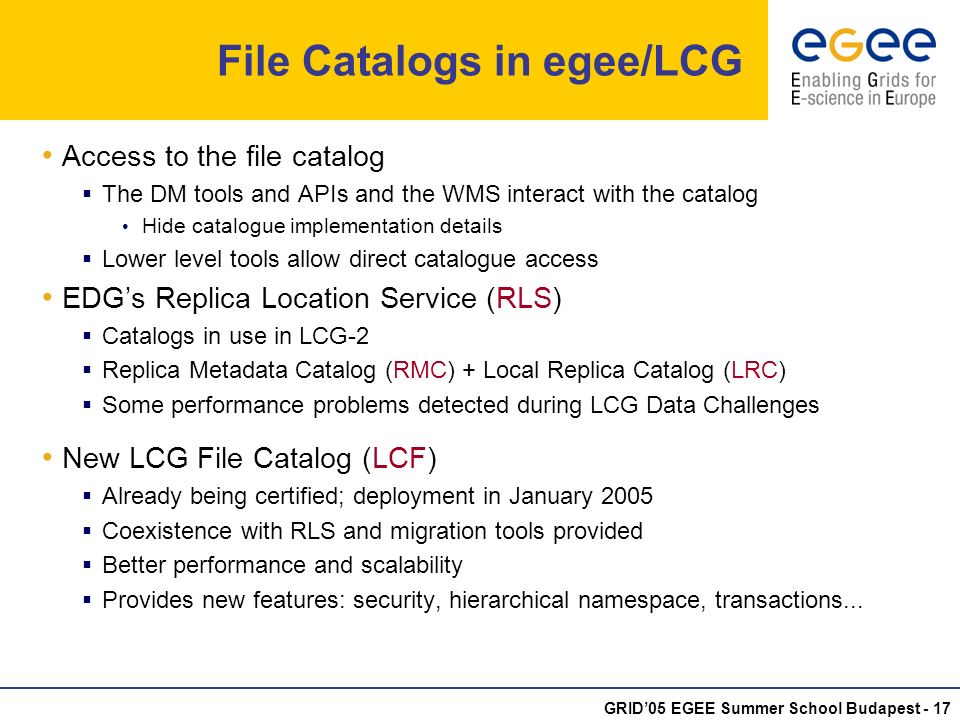 File Catalogs in egee/LCG

egee
Enabling Grids for E-science in Europe

• Access to the file catalog
▪ The DM tools and APIs and the WMS interact with the catalog
• Hide catalogue implementation details
▪ Lower level tools allow direct catalogue access

• EDG's Replica Location Service (RLS)
▪ Catalogs in use in LCG-2
▪ Replica Metadata Catalog (RMC) + Local Replica Catalog (LRC)
▪ Some performance problems detected during LCG Data Challenges

• New LCG File Catalog (LCF)
▪ Already being certified; deployment in January 2005
▪ Coexistence with RLS and migration tools provided
▪ Better performance and scalability
▪ Provides new features: security, hierarchical namespace, transactions...

GRID'05 EGEE Summer School Budapest - 17